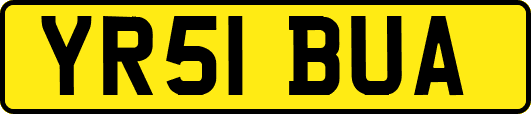 YR51 BUA